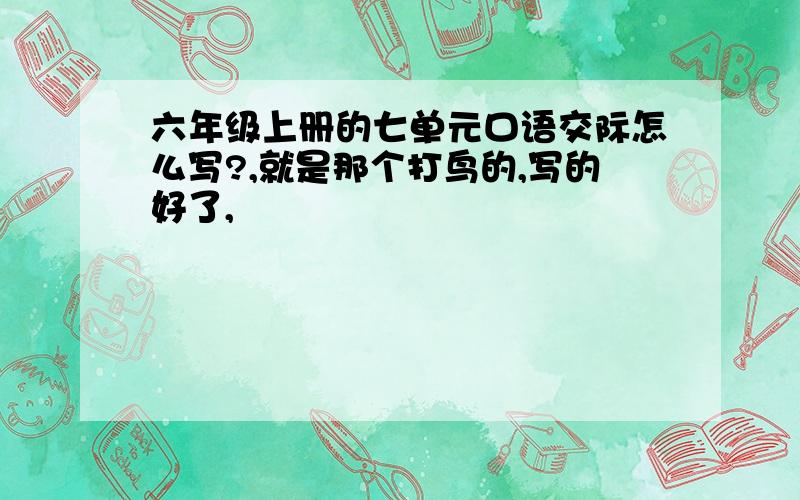 六年级上册的七单元口语交际怎么写?,就是那个打鸟的,写的好了,

ABC

Back to School